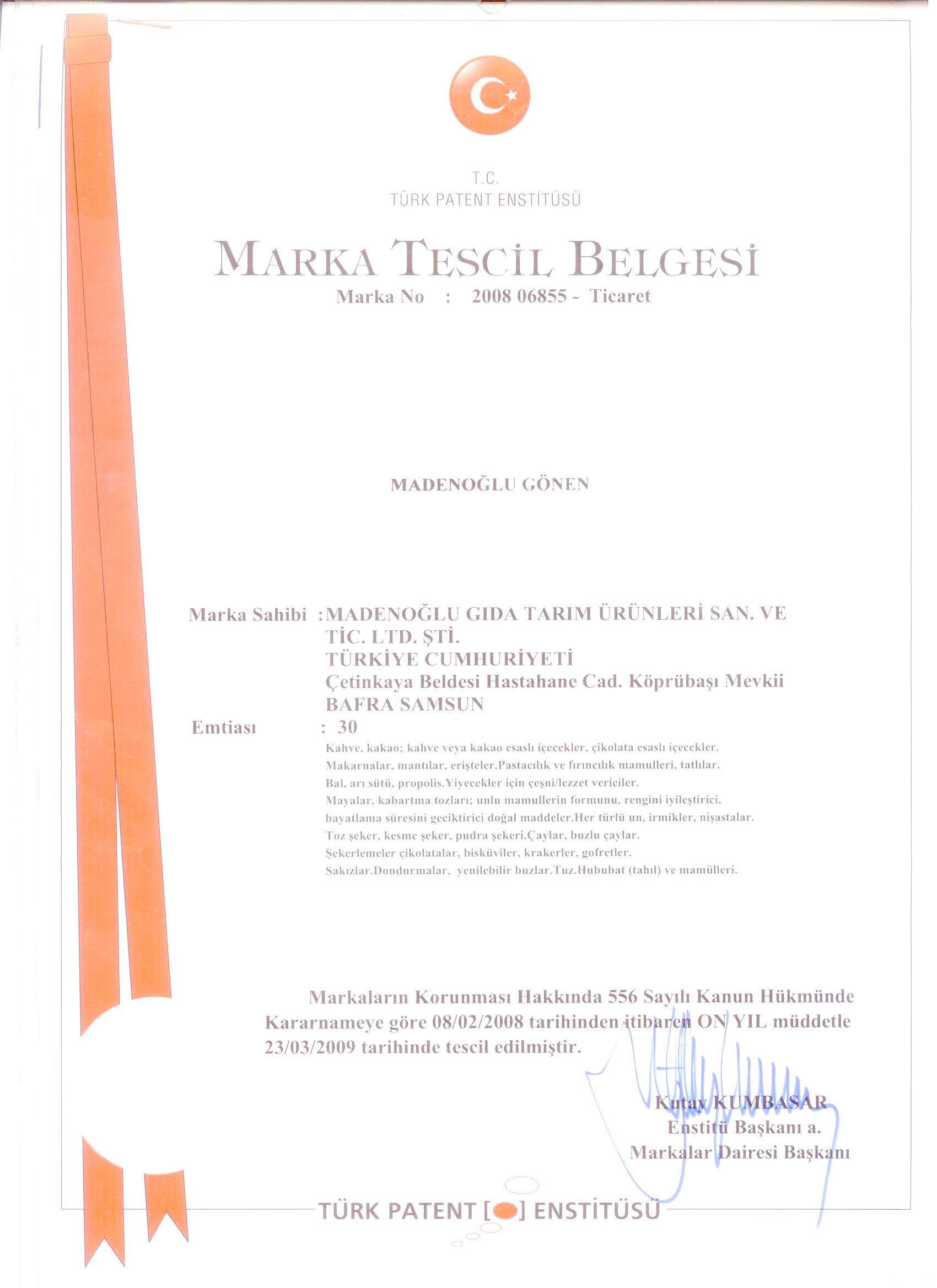 T.C.
TÜRK PATENT ENSTİTÜSÜ

MARKA TESCİL BELGESİ
Marka No : 2008 06855 - Ticaret

MADENOĞLU GÖNEN

Marka Sahibi : MADENOĞLU GIDA TARIM ÜRÜNLERİ SAN. VE TİC. LTD. ŞTİ.
TÜRKİYE CUMHURİYETİ
Çetinkaya Beldesi Hastahane Cad. Köprübaşı Mevkii
BAFRA SAMSUN
Emtiası : 30
Kahve, kakao; kahve veya kakao esaslı içecekler, çikolata esaslı içecekler.
Makarnalar, mantılar, erişteler.Pastacılık ve fırıncılık mamulleri, tatlılar.
Bal, arı sütü, propolis.Yiyecekler için çeşni/lezzet vericiler.
Mayalar, kabartma tozları; unlu mamullerin formunu, rengini iyileştirici, bayatlama süresini geciktirici doğal maddeler.Her türlü un, irmikler, nişastalar.
Toz şeker, kesme şeker, pudra şekeri.Çaylar, buzlu çaylar.
Şekerlemeler çikolatalar, bisküviler, krakerler, gofretler.
Sakızlar.Dondurmalar, yenilebilir buzlar.Tuz.Hububat (tahıl) ve mamülleri.

Markaların Korunması Hakkında 556 Sayılı Kanun Hükmünde Kararnameye göre 08/02/2008 tarihinden itibaren ON YIL müddetle 23/03/2009 tarihinde tescil edilmiştir.

Kutay KUMBASAR
Enstitü Başkanı a.
Markalar Dairesi Başkanı

TÜRK PATENT [ ] ENSTİTÜSÜ